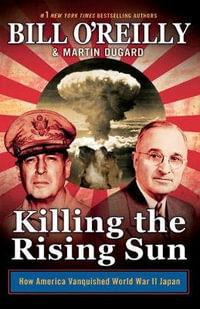 #1 NEW YORK TIMES BESTSELLING AUTHORS

BILL O'REILLY

& MARTIN DUGARD

Killing the Rising Sun

How America Vanquished World War II Japan